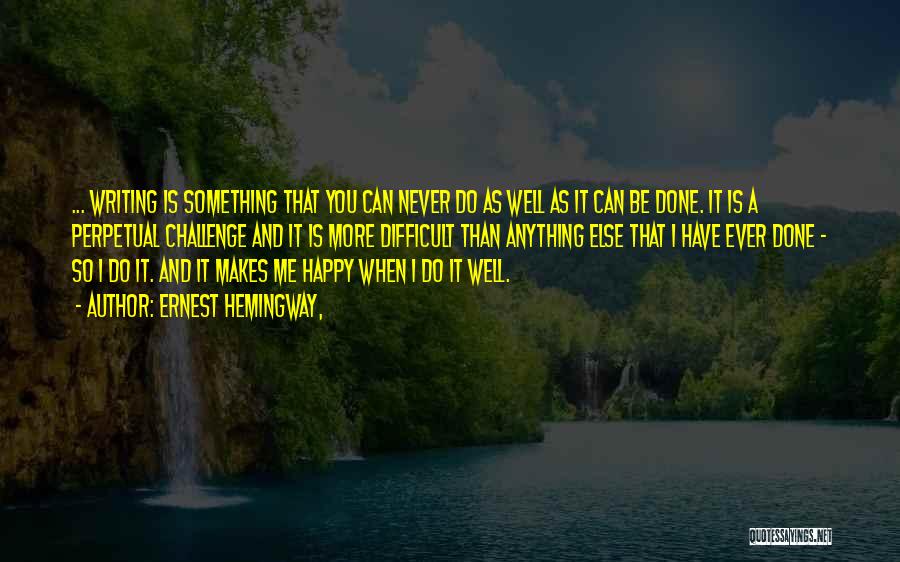 ... WRITING IS SOMETHING THAT YOU CAN NEVER DO AS WELL AS IT CAN BE DONE. IT IS A PERPETUAL CHALLENGE AND IT IS MORE DIFFICULT THAN ANYTHING ELSE THAT I HAVE EVER DONE - SO I DO IT. AND IT MAKES ME HAPPY WHEN I DO IT WELL.

- AUTHOR: ERNEST HEMINGWAY,

QUOTESSAYINGS.NET